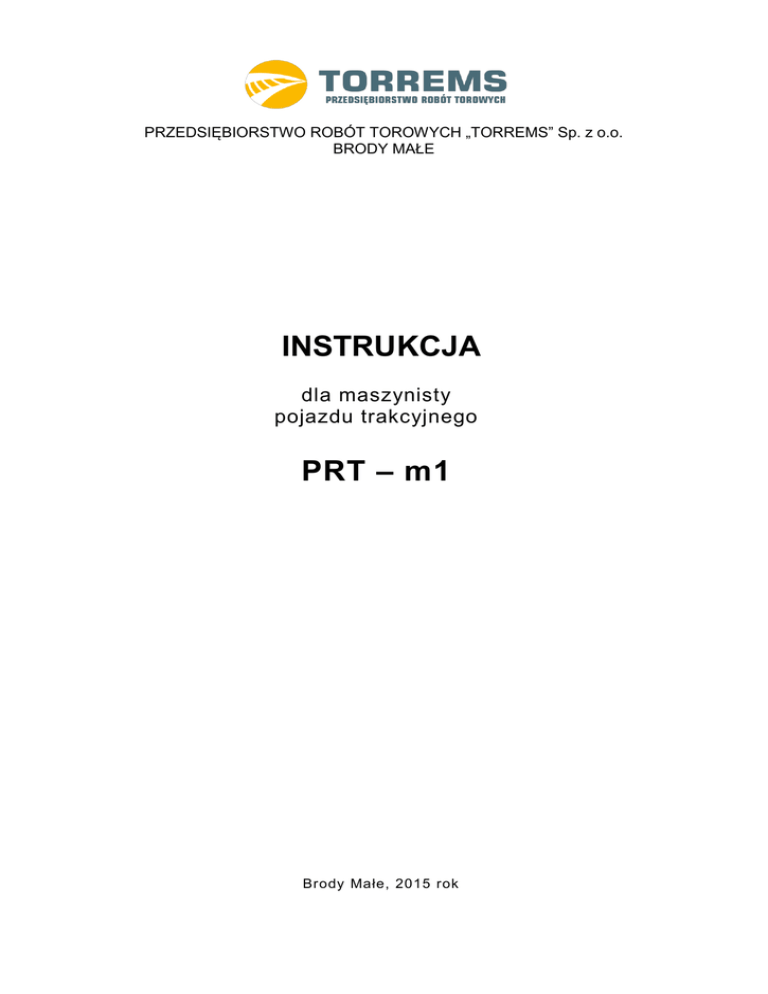 TORREMS
PRZEDSIĘBIORSTWO ROBÓT TOROWYCH

PRZEDSIĘBIORSTWO ROBÓT TOROWYCH „TORREMS” Sp. z o.o.
BRODY MAŁE

INSTRUKCJA

dla maszynisty
pojazdu trakcyjnego

PRT – m1

Brody Małe, 2015 rok